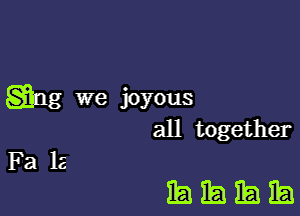 Sing we joyous
all together
Fa la
la la la la